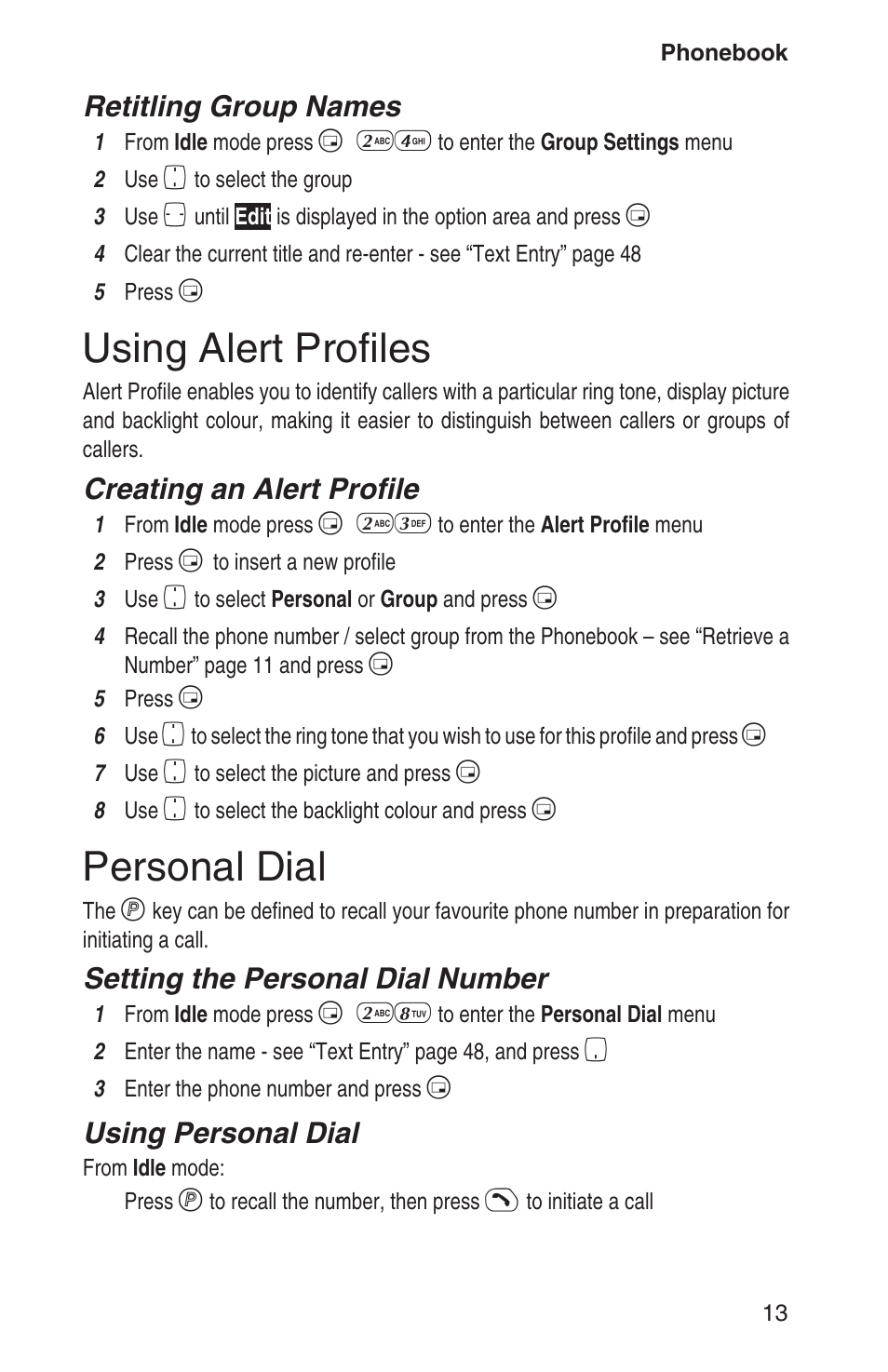 Phonebook

Retitling Group Names

1 From Idle mode press 2ABC 4GHI to enter the Group Settings menu
2 Use to select the group
3 Use until Edit is displayed in the option area and press
4 Clear the current title and re-enter - see “Text Entry” page 48
5 Press

Using Alert Profiles

Alert Profile enables you to identify callers with a particular ring tone, display picture and backlight colour, making it easier to distinguish between callers or groups of callers.

Creating an Alert Profile

1 From Idle mode press 2ABC 3DEF to enter the Alert Profile menu
2 Press to insert a new profile
3 Use to select Personal or Group and press
4 Recall the phone number / select group from the Phonebook – see “Retrieve a Number” page 11 and press
5 Press
6 Use to select the ring tone that you wish to use for this profile and press
7 Use to select the picture and press
8 Use to select the backlight colour and press

Personal Dial

The P key can be defined to recall your favourite phone number in preparation for initiating a call.

Setting the Personal Dial Number

1 From Idle mode press 2ABC 8TUV to enter the Personal Dial menu
2 Enter the name - see “Text Entry” page 48, and press
3 Enter the phone number and press

Using Personal Dial

From Idle mode:

Press P to recall the number, then press to initiate a call

13